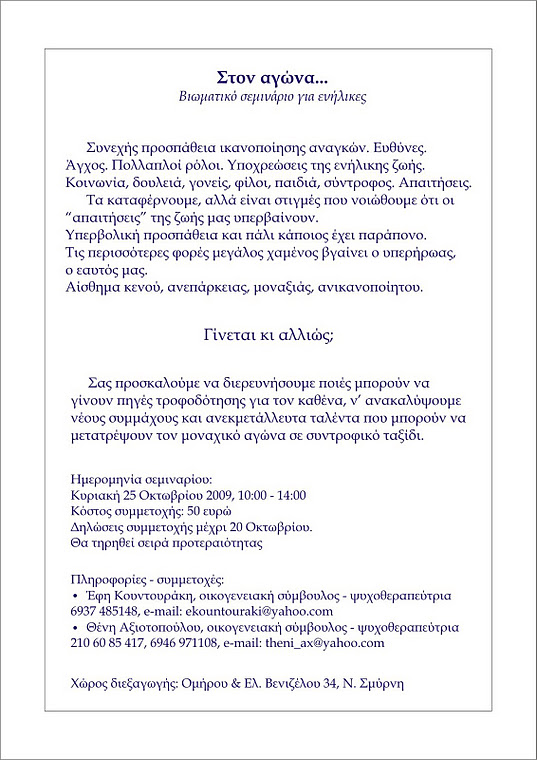 Στον αγώνα...
Βιωματικό σεμινάριο για ενήλικες

Συνεχής προσπάθεια ικανοποίησης αναγκών. Ευθύνες. Άγχος. Πολλαπλοί ρόλοι. Υποχρεώσεις της ενήλικης ζωής. Κοινωνία, δουλειά, γονείς, φίλοι, παιδιά, σύντροφος. Απαιτήσεις.
Τα καταφέρνουμε, αλλά είναι στιγμές που νοιώθουμε ότι οι "απαιτήσεις" της ζωής μας υπερβαίνουν.
Υπερβολική προσπάθεια και πάλι κάποιος έχει παράπονο.
Τις περισσότερες φορές μεγάλος χαμένος βγαίνει ο υπερήρωας, ο εαυτός μας.
Αίσθημα κενού, ανεπάρκειας, μοναξιάς, ανικανοποίητου.

Γίνεται κι αλλιώς;

Σας προσκαλούμε να διερευνήσουμε ποιές μπορούν να γίνουν πηγές τροφοδότησης για τον καθένα, ν' ανακαλύψουμε νέους συμμάχους και ανεκμετάλλευτα ταλέντα που μπορούν να μετατρέψουν τον μοναχικό αγώνα σε συντροφικό ταξίδι.

Ημερομηνία σεμιναρίου:
Κυριακή 25 Οκτωβρίου 2009, 10:00 - 14:00
Κόστος συμμετοχής: 50 ευρώ
Δηλώσεις συμμετοχής μέχρι 20 Οκτωβρίου.
Θα τηρηθεί σειρά προτεραιότητας

Πληροφορίες - συμμετοχές:
• Έφη Κουντουράκη, οικογενειακή σύμβουλος - ψυχοθεραπεύτρια 6937 485148, e-mail: ekountouraki@yahoo.com
• Θένη Αξιοτοπούλου, οικογενειακή σύμβουλος - ψυχοθεραπεύτρια 210 60 85 417, 6946 971108, e-mail: theni_ax@yahoo.com

Χώρος διεξαγωγής: Ομήρου & Ελ. Βενιζέλου 34, Ν. Σμύρνη